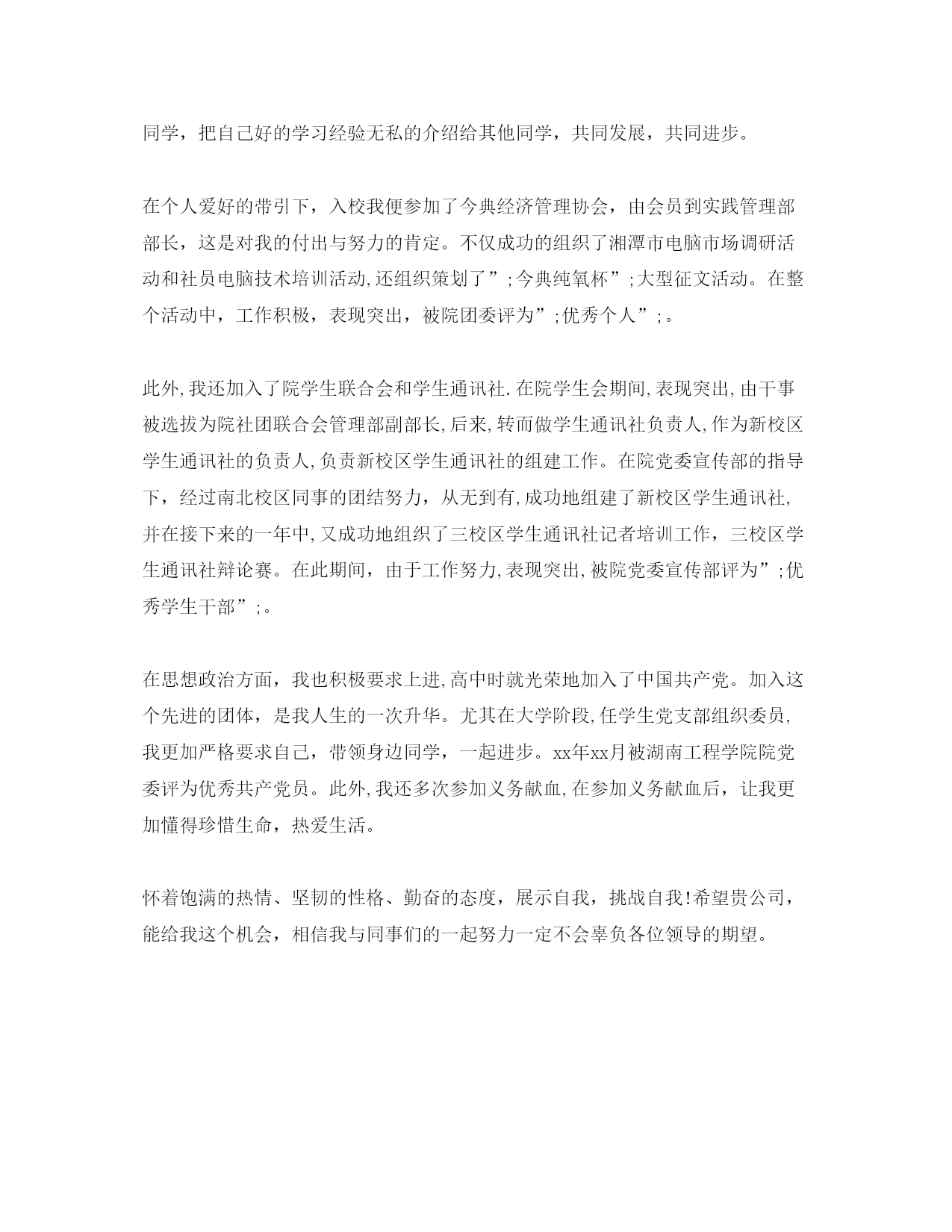 同学，把自己好的学习经验无私的介绍给其他同学，共同发展，共同进步。

在个人爱好的带引下，入校我便参加了今典经济管理协会，由会员到实践管理部部长，这是对我的付出与努力的肯定。不仅成功的组织了湘潭市电脑市场调研活动和社员电脑技术培训活动,还组织策划了”;今典纯氧杯”;大型征文活动。在整个活动中，工作积极，表现突出，被院团委评为”;优秀个人”;。

此外,我还加入了院学生联合会和学生通讯社.在院学生会期间,表现突出,由干事被选拔为院社团联合会管理部副部长,后来,转而做学生通讯社负责人,作为新校区学生通讯社的负责人,负责新校区学生通讯社的组建工作。在院党委宣传部的指导下，经过南北校区同事的团结努力，从无到有,成功地组建了新校区学生通讯社,并在接下来的一年中,又成功地组织了三校区学生通讯社记者培训工作，三校区学生通讯社辩论赛。在此期间，由于工作努力,表现突出,被院党委宣传部评为”;优秀学生干部”;。

在思想政治方面，我也积极要求上进,高中时就光荣地加入了中国共产党。加入这个先进的团体，是我人生的一次升华。尤其在大学阶段,任学生党支部组织委员,我更加严格要求自己，带领身边同学，一起进步。xx年xx月被湖南工程学院院党委评为优秀共产党员。此外,我还多次参加义务献血,在参加义务献血后，让我更加懂得珍惜生命，热爱生活。

怀着饱满的热情、坚韧的性格、勤奋的态度，展示自我，挑战自我!希望贵公司，能给我这个机会，相信我与同事们的一起努力一定不会辜负各位领导的期望。